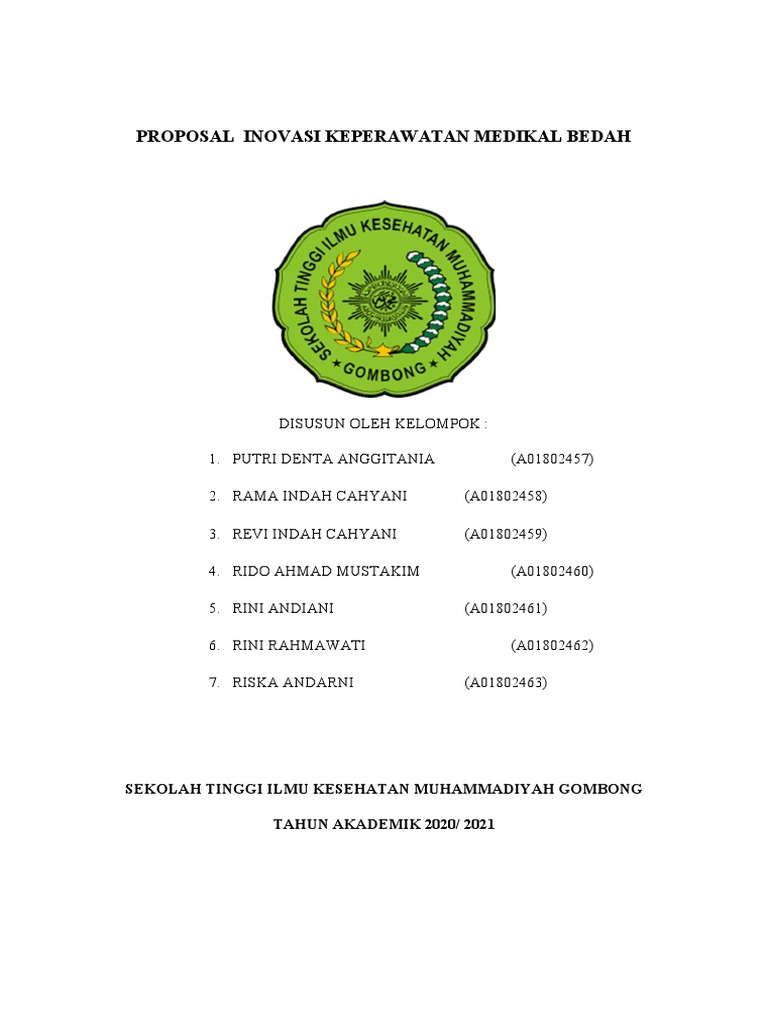 PROPOSAL INOVASI KEPERAWATAN MEDIKAL BEDAH

SEKOLAH TINGGI ILMU KESEHATAN MUHAMMADIYAH
GOMBONG

DISUSUN OLEH KELOMPOK :

1. PUTRI DENTA ANGGITANIA (A01802457)
2. RAMA INDAH CAHYANI (A01802458)
3. REVI INDAH CAHYANI (A01802459)
4. RIDO AHMAD MUSTAKIM (A01802460)
5. RINI ANDIANI (A01802461)
6. RINI RAHMAWATI (A01802462)
7. RISKA ANDARNI (A01802463)

SEKOLAH TINGGI ILMU KESEHATAN MUHAMMADIYAH GOMBONG

TAHUN AKADEMIK 2020/ 2021